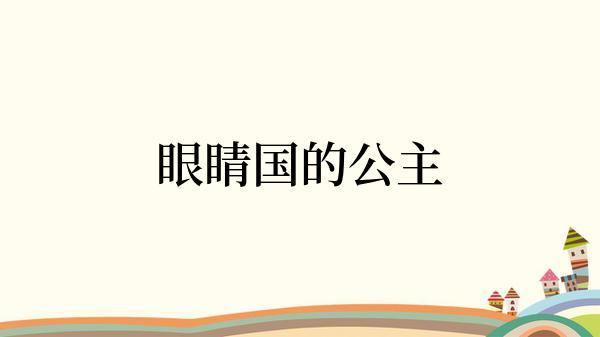 眼睛国的公主